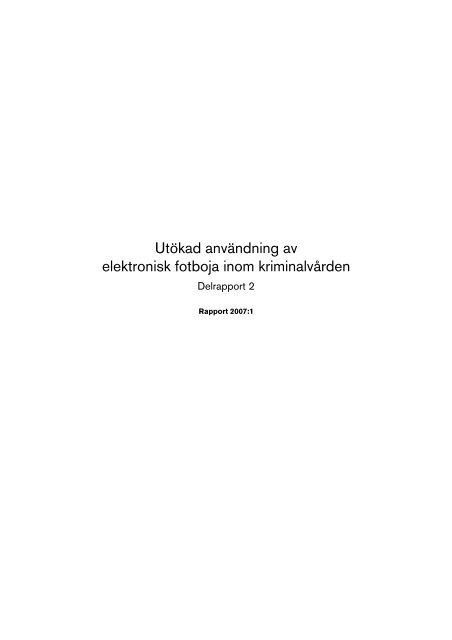 Utökad användning av
elektronisk fotboja inom kriminalvården

Delrapport 2

Rapport 2007:1